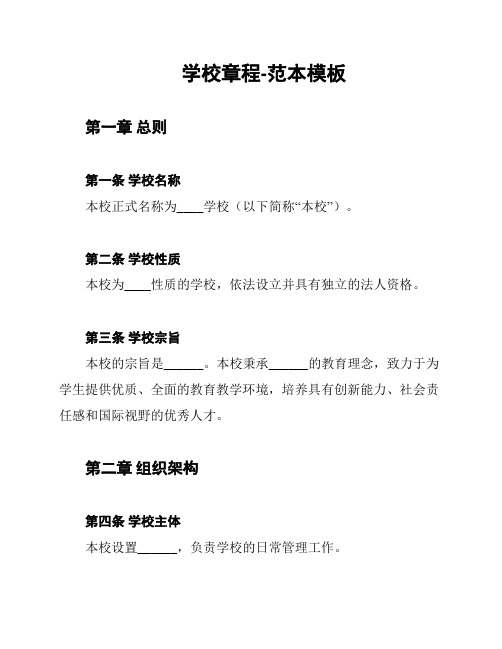 学校章程-范本模板

第一章 总则

第一条 学校名称

本校正式名称为____学校（以下简称“本校”）。

第二条 学校性质

本校为____性质的学校，依法设立并具有独立的法人资格。

第三条 学校宗旨

本校的宗旨是______。本校秉承______的教育理念，致力于为学生提供优质、全面的教育教学环境，培养具有创新能力、社会责任感和国际视野的优秀人才。

第二章 组织架构

第四条 学校主体

本校设置______，负责学校的日常管理工作。